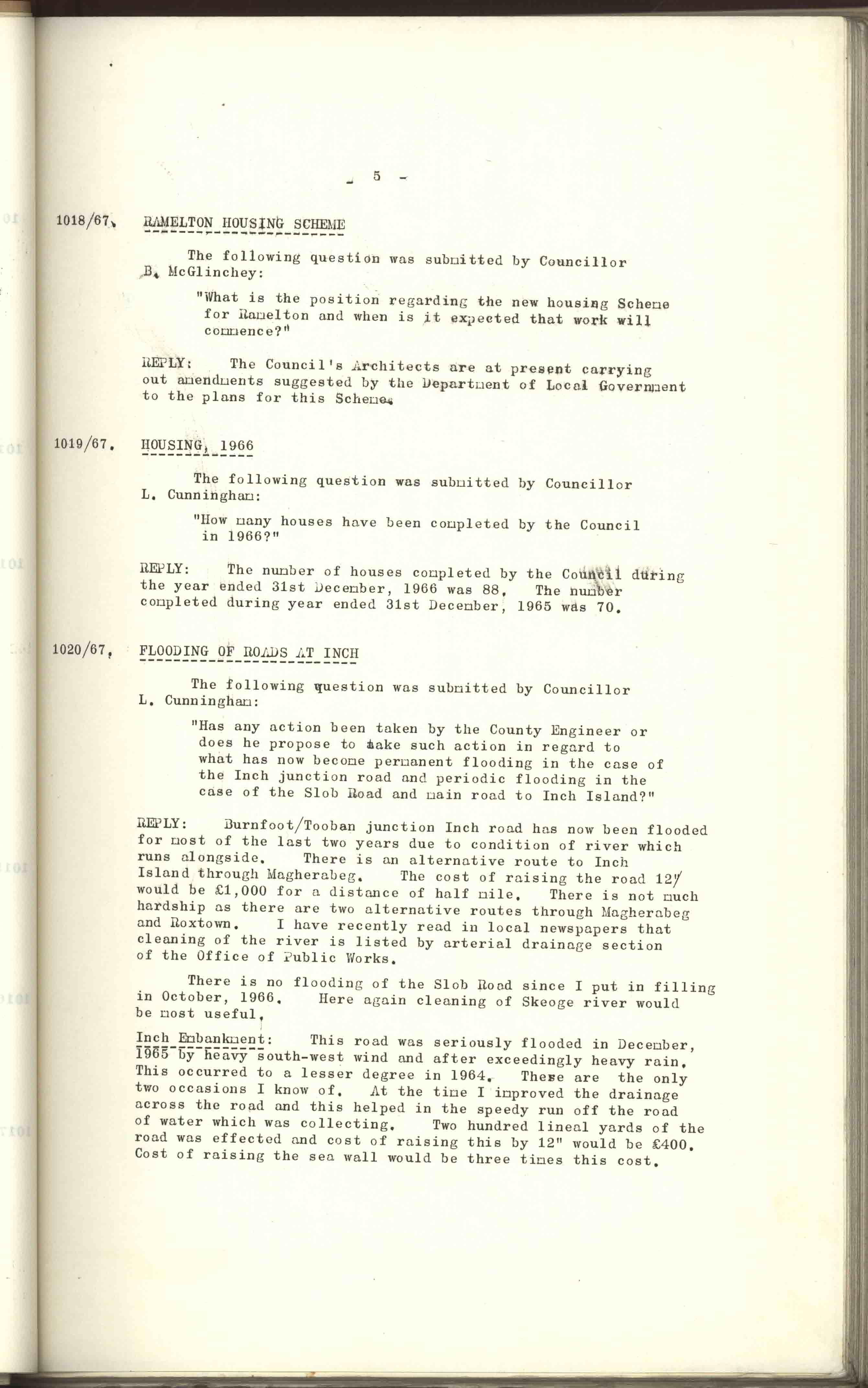 - 5 -

1018/67. RAMELTON HOUSING SCHEME

The following question was submitted by Councillor B. McGlinchey:

"What is the position regarding the new housing Scheme for Ramelton and when is it expected that work will commence?"

REPLY: The Council's Architects are at present carrying out amendments suggested by the Department of Local Government to the plans for this Scheme.

1019/67. HOUSING, 1966

The following question was submitted by Councillor L. Cunningham:

"How many houses have been completed by the Council in 1966?"

REPLY: The number of houses completed by the Council during the year ended 31st December, 1966 was 88. The number completed during year ended 31st December, 1965 was 70.

1020/67. FLOODING OF ROADS AT INCH

The following question was submitted by Councillor L. Cunningham:

"Has any action been taken by the County Engineer or does he propose to take such action in regard to what has now become permanent flooding in the case of the Inch junction road and periodic flooding in the case of the Slob Road and main road to Inch Island?"

REPLY: Burnfoot/Tooban junction Inch road has now been flooded for most of the last two years due to condition of river which runs alongside. There is an alternative route to Inch Island through Magherabeg. The cost of raising the road 12" would be £1,000 for a distance of half mile. There is not much hardship as there are two alternative routes through Magherabeg and Roxtown. I have recently read in local newspapers that cleaning of the river is listed by arterial drainage section of the Office of Public Works.

There is no flooding of the Slob Road since I put in filling in October, 1966. Here again cleaning of Skeoge river would be most useful.

Inch Embankment: This road was seriously flooded in December, 1965 by heavy south-west wind and after exceedingly heavy rain. This occurred to a lesser degree in 1964. These are the only two occasions I know of. At the time I improved the drainage across the road and this helped in the speedy run off the road of water which was collecting. Two hundred lineal yards of the road was effected and cost of raising this by 12" would be £400. Cost of raising the sea wall would be three times this cost.